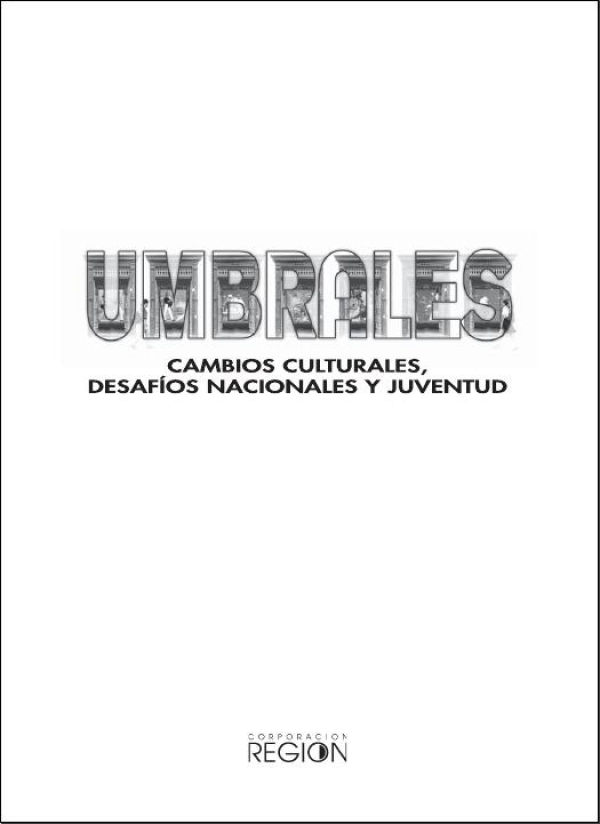 UMBRALES

CAMBIOS CULTURALES,
DESAFÍOS NACIONALES Y JUVENTUD

CORPORACION
REGION